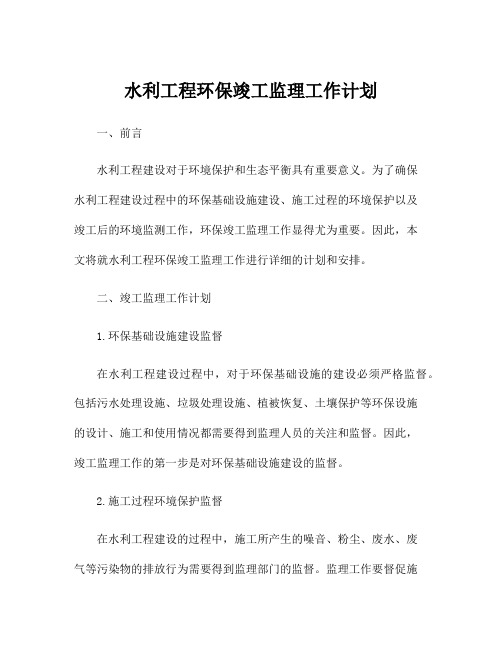 水利工程环保竣工监理工作计划

一、前言

水利工程建设对于环境保护和生态平衡具有重要意义。为了确保水利工程建设过程中的环保基础设施建设、施工过程的环境保护以及竣工后的环境监测工作，环保竣工监理工作显得尤为重要。因此，本文将就水利工程环保竣工监理工作进行详细的计划和安排。

二、竣工监理工作计划

1.环保基础设施建设监督

在水利工程建设过程中，对于环保基础设施的建设必须严格监督。包括污水处理设施、垃圾处理设施、植被恢复、土壤保护等环保设施的设计、施工和使用情况都需要得到监理人员的关注和监督。因此，竣工监理工作的第一步是对环保基础设施建设的监督。

2.施工过程环境保护监督

在水利工程建设的过程中，施工所产生的噪音、粉尘、废水、废气等污染物的排放行为需要得到监理部门的监督。监理工作要督促施